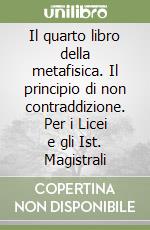 unilibro

Il quarto libro della metafisica. Il principio di non contraddizione. Per i Licei e gli Ist. Magistrali

COPERTINA NON DISPONIBILE